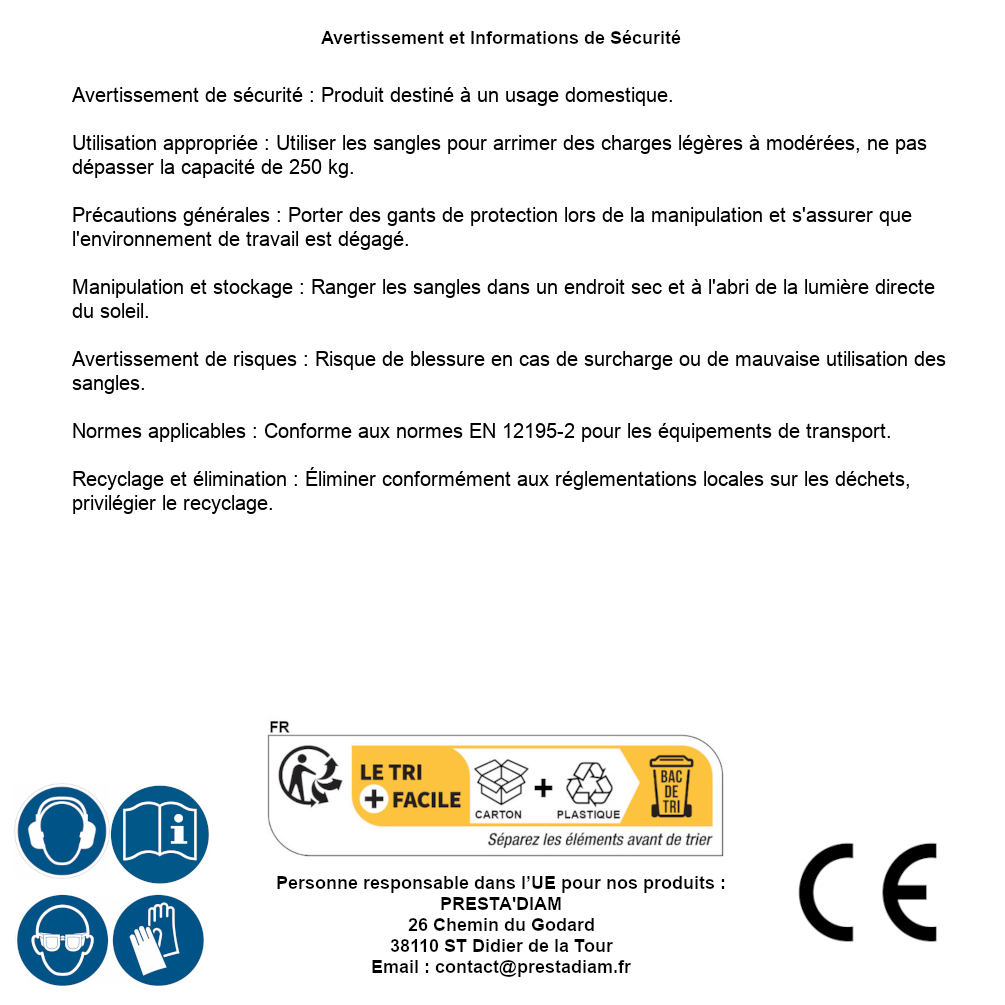 Avertissement et Informations de Sécurité

Avertissement de sécurité : Produit destiné à un usage domestique.

Utilisation appropriée : Utiliser les sangles pour arrimer des charges légères à modérées, ne pas dépasser la capacité de 250 kg.

Précautions générales : Porter des gants de protection lors de la manipulation et s'assurer que l'environnement de travail est dégagé.

Manipulation et stockage : Ranger les sangles dans un endroit sec et à l'abri de la lumière directe du soleil.

Avertissement de risques : Risque de blessure en cas de surcharge ou de mauvaise utilisation des sangles.

Normes applicables : Conforme aux normes EN 12195-2 pour les équipements de transport.

Recyclage et élimination : Éliminer conformément aux réglementations locales sur les déchets, privilégier le recyclage.

FR
LE TRI + FACILE
CARTON + PLASTIQUE
BAC DE TRI
Séparez les éléments avant de trier

Personne responsable dans l'UE pour nos produits :
PRESTA'DIAM
26 Chemin du Godard
38110 ST Didier de la Tour
Email : contact@prestadiam.fr

CE